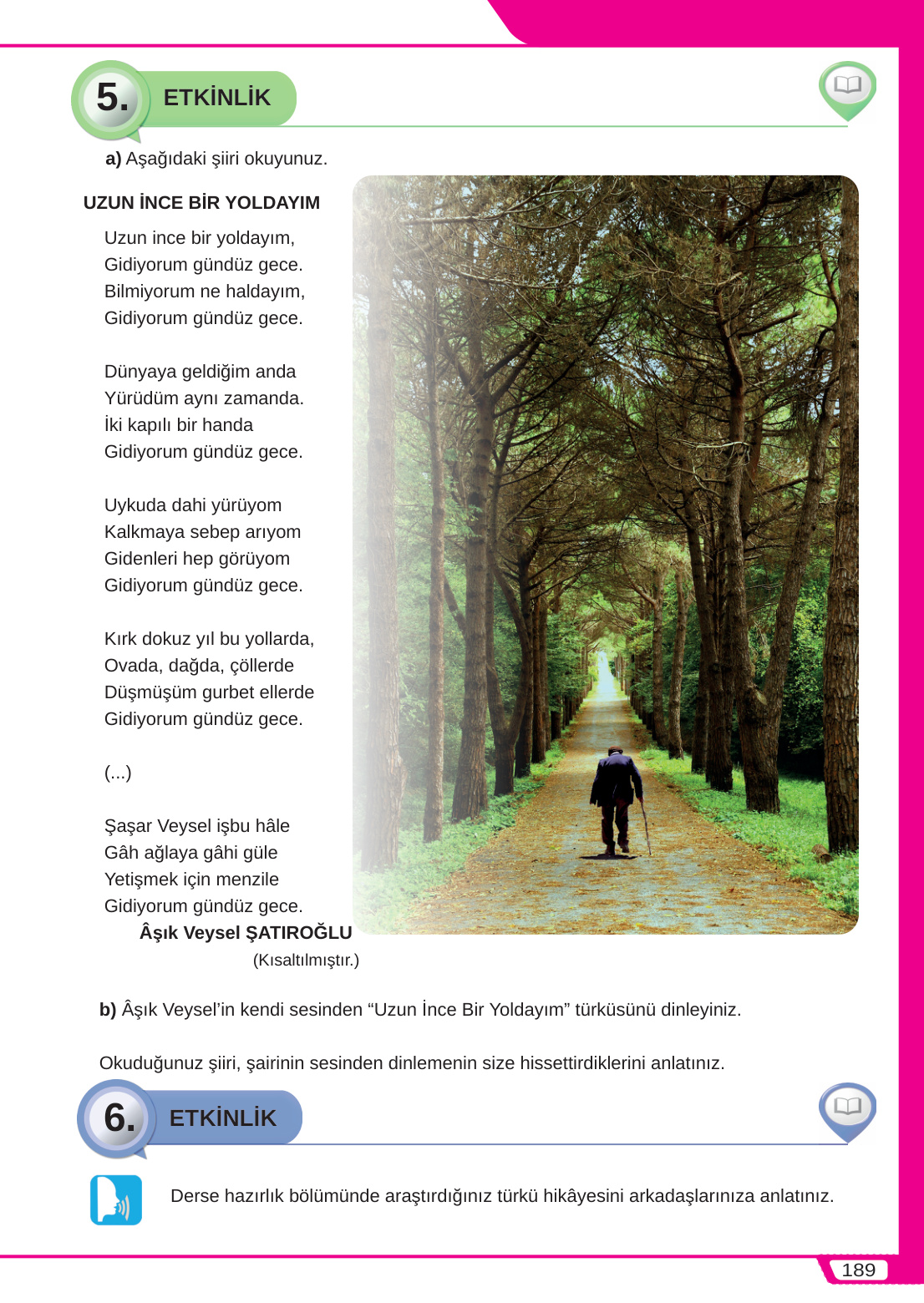 5. ETKİNLİK

a) Aşağıdaki şiiri okuyunuz.

UZUN İNCE BİR YOLDAYIM

Uzun ince bir yoldayım,
Gidiyorum gündüz gece.
Bilmiyorum ne haldayım,
Gidiyorum gündüz gece.

Dünyaya geldiğim anda
Yürüdüm aynı zamanda.
İki kapılı bir handa
Gidiyorum gündüz gece.

Uykuda dahi yürüyom
Kalkmaya sebep arıyom
Gidenleri hep görüyom
Gidiyorum gündüz gece.

Kırk dokuz yıl bu yollarda,
Ovada, dağda, çöllerde
Düşmüşüm gurbet ellerde
Gidiyorum gündüz gece.

(...)

Şaşar Veysel işbu hâle
Gâh ağlaya gâhi güle
Yetişmek için menzile
Gidiyorum gündüz gece.

Âşık Veysel ŞATIROĞLU
(Kısaltılmıştır.)

b) Âşık Veysel'in kendi sesinden "Uzun İnce Bir Yoldayım" türküsünü dinleyiniz.

Okuduğunuz şiiri, şairinin sesinden dinlemenin size hissettirdiklerini anlatınız.

6. ETKİNLİK

Derse hazırlık bölümünde araştırdığınız türkü hikâyesini arkadaşlarınıza anlatınız.

189